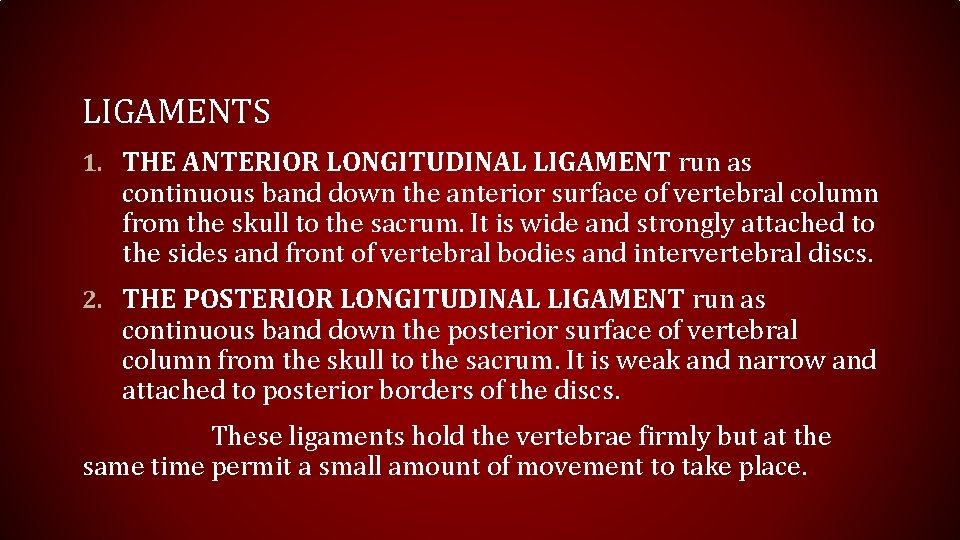 LIGAMENTS

1. THE ANTERIOR LONGITUDINAL LIGAMENT run as continuous band down the anterior surface of vertebral column from the skull to the sacrum. It is wide and strongly attached to the sides and front of vertebral bodies and intervertebral discs.

2. THE POSTERIOR LONGITUDINAL LIGAMENT run as continuous band down the posterior surface of vertebral column from the skull to the sacrum. It is weak and narrow and attached to posterior borders of the discs.

These ligaments hold the vertebrae firmly but at the same time permit a small amount of movement to take place.